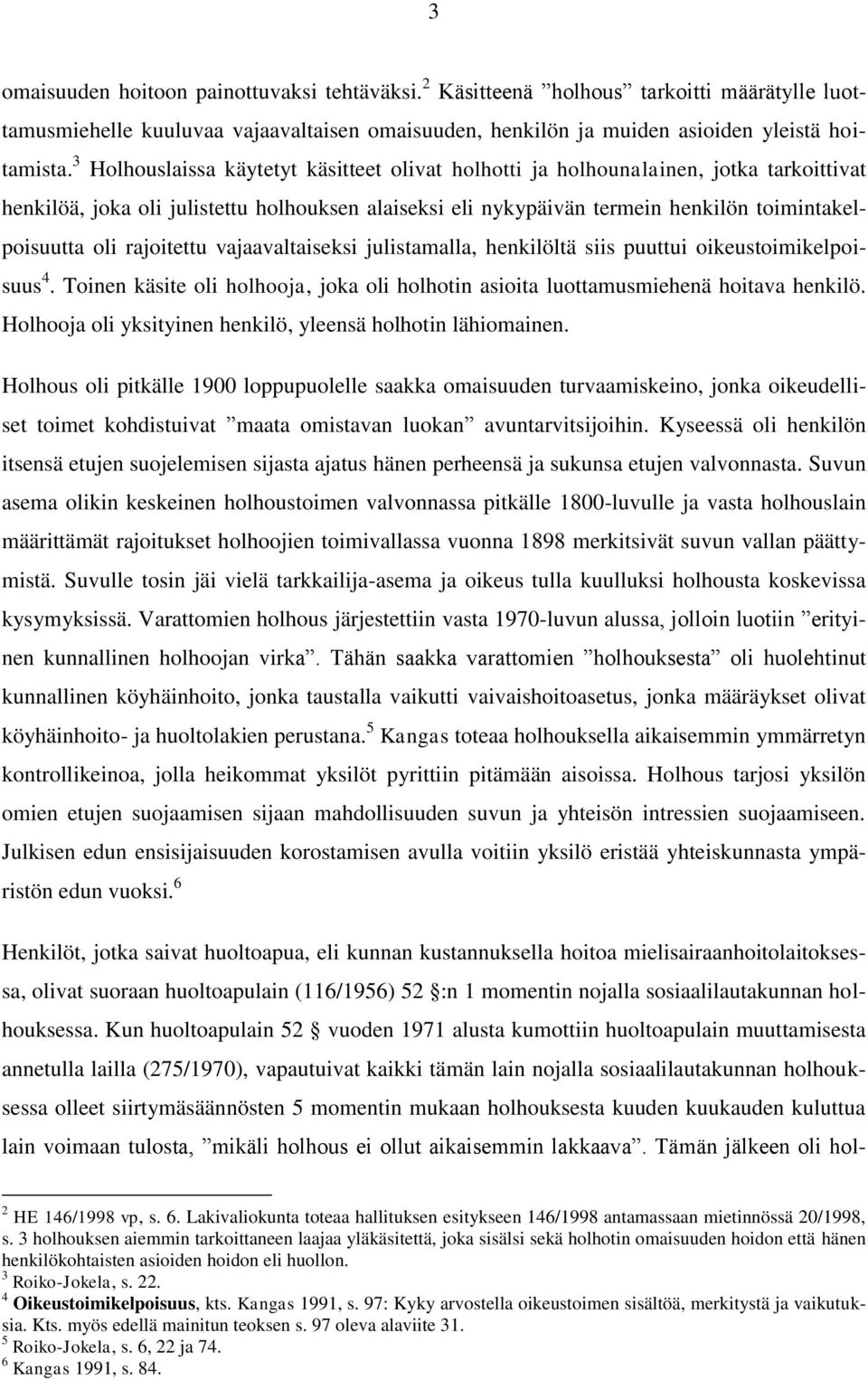 3

omaisuuden hoitoon painottuvaksi tehtäväksi.$^2$ Käsitteenä ”holhous” tarkoitti määrätylle luottamusmiehelle kuuluvaa vajaavaltaisen omaisuuden, henkilön ja muiden asioiden yleistä hoitamista.$^3$ Holhouslaissa käytetyt käsitteet olivat holhotti ja holhounalainen, jotka tarkoittivat henkilöä, joka oli julistettu holhouksen alaiseksi eli nykypäivän termein henkilön toimintakelpoisuutta oli rajoitettu vajaavaltaiseksi julistamalla, henkilöltä siis puuttui oikeustoimikelpoisuus$^4$. Toinen käsite oli holhooja, joka oli holhotin asioita luottamusmiehenä hoitava henkilö. Holhooja oli yksityinen henkilö, yleensä holhotin lähiomainen.

Holhous oli pitkälle 1900 loppupuolelle saakka omaisuuden turvaamiskeino, jonka oikeudelliset toimet kohdistuivat ”maata omistavan luokan” avuntarvitsijoihin. Kyseessä oli henkilön itsensä etujen suojelemisen sijasta ajatus hänen perheensä ja sukunsa etujen valvonnasta. Suvun asema olikin keskeinen holhoustoimen valvonnassa pitkälle 1800-luvulle ja vasta holhouslain määrittämät rajoitukset holhoojien toimivallassa vuonna 1898 merkitsivät suvun vallan päättymistä. Suvulle tosin jäi vielä tarkkailija-asema ja oikeus tulla kuulluksi holhousta koskevissa kysymyksissä. Varattomien holhous järjestettiin vasta 1970-luvun alussa, jolloin luotiin ”erityinen kunnallinen holhoojan virka”. Tähän saakka varattomien ”holhouksesta” oli huolehtinut kunnallinen köyhäinhoito, jonka taustalla vaikutti vaivaishoitoasetus, jonka määräykset olivat köyhäinhoito- ja huoltolakien perustana.$^5$ Kangas toteaa holhouksella aikaisemmin ymmärretyn kontrollikeinoa, jolla heikommat yksilöt pyrittiin pitämään aisoissa. Holhous tarjosi yksilön omien etujen suojaamisen sijaan mahdollisuuden suvun ja yhteisön intressien suojaamiseen. Julkisen edun ensisijaisuuden korostamisen avulla voitiin yksilö eristää yhteiskunnasta ympäristön edun vuoksi.$^6$

Henkilöt, jotka saivat huoltoapua, eli kunnan kustannuksella hoitoa mielisairaanhoitolaitoksessa, olivat suoraan huoltoapulain (116/1956) 52 :n 1 momentin nojalla sosiaalilautakunnan holhouksessa. Kun huoltoapulain 52 vuoden 1971 alusta kumottiin huoltoapulain muuttamisesta annetulla lailla (275/1970), vapautuivat kaikki tämän lain nojalla sosiaalilautakunnan holhouksessa olleet siirtymäsäännösten 5 momentin mukaan holhouksesta kuuden kuukauden kuluttua lain voimaan tulosta, ”mikäli holhous ei ollut aikaisemmin lakkaava”. Tämän jälkeen oli hol-

$^2$ HE 146/1998 vp, s. 6. Lakivaliokunta toteaa hallituksen esitykseen 146/1998 antamassaan mietinnössä 20/1998, s. 3 holhouksen aiemmin tarkoittaneen laajaa yläkäsitettä, joka sisälsi sekä holhotin omaisuuden hoidon että hänen henkilökohtaisten asioiden hoidon eli huollon.
$^3$ Roiko-Jokela, s. 22.
$^4$ Oikeustoimikelpoisuus, kts. Kangas 1991, s. 97: Kyky arvostella oikeustoimen sisältöä, merkitystä ja vaikutuksia. Kts. myös edellä mainitun teoksen s. 97 oleva alaviite 31.
$^5$ Roiko-Jokela, s. 6, 22 ja 74.
$^6$ Kangas 1991, s. 84.